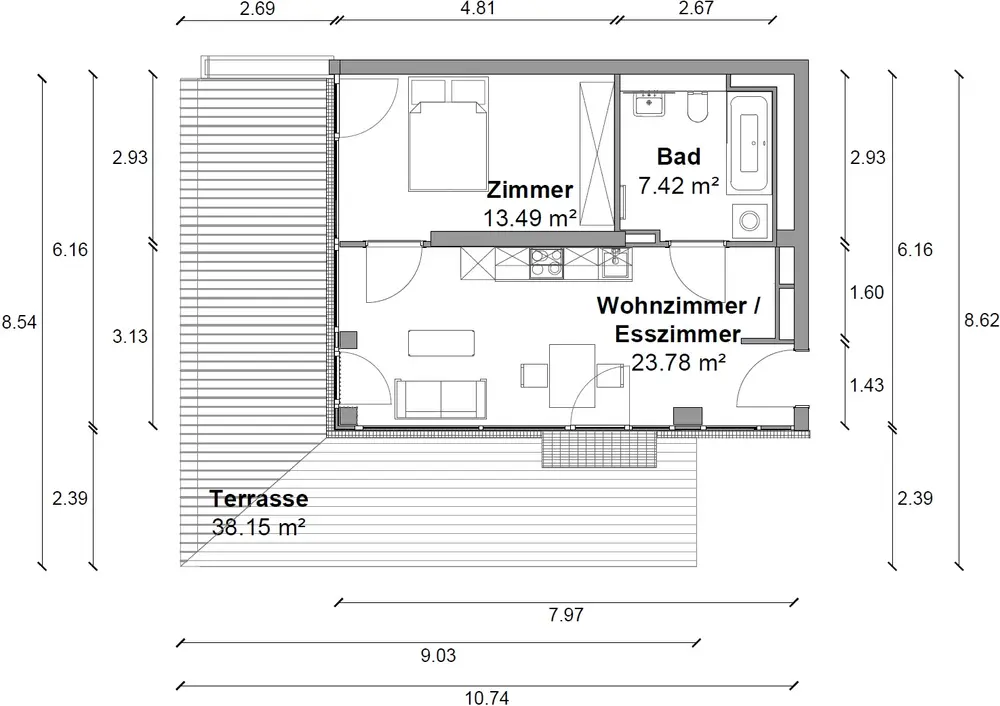 2.69
4.81
2.67

8.54
6.16
2.93
3.13
2.39

Zimmer
13.49 m²

Bad
7.42 m²

Wohnzimmer /
Esszimmer
23.78 m²

Terrasse
38.15 m²

2.93
1.60
1.43
6.16
2.39
8.62

7.97
9.03
10.74